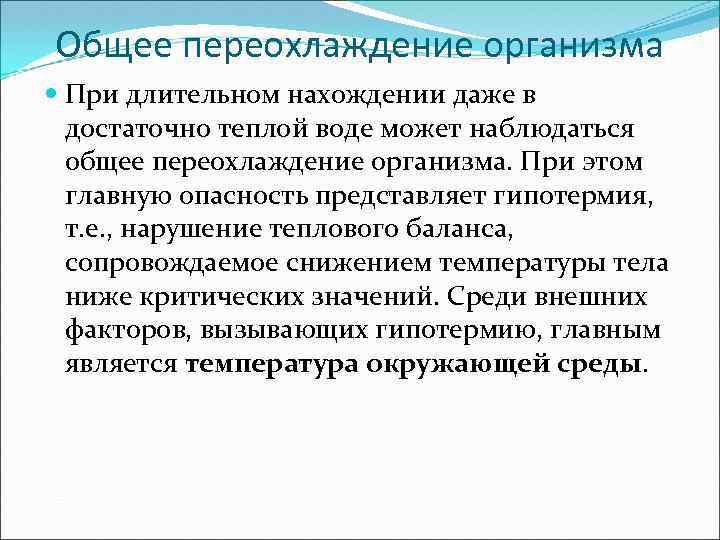 Общее переохлаждение организма

• При длительном нахождении даже в достаточно теплой воде может наблюдаться общее переохлаждение организма. При этом главную опасность представляет гипотермия, т.е., нарушение теплового баланса, сопровождаемое снижением температуры тела ниже критических значений. Среди внешних факторов, вызывающих гипотермию, главным является температура окружающей среды.